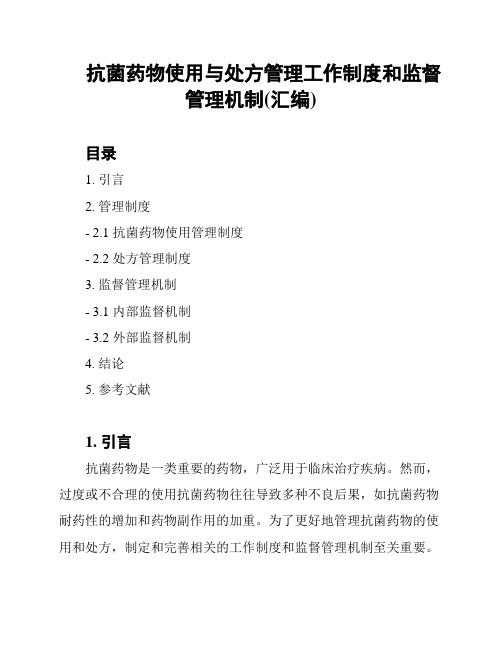 抗菌药物使用与处方管理工作制度和监督管理机制(汇编)

目录

1. 引言

2. 管理制度

- 2.1 抗菌药物使用管理制度

- 2.2 处方管理制度

3. 监督管理机制

- 3.1 内部监督机制

- 3.2 外部监督机制

4. 结论

5. 参考文献

1. 引言

抗菌药物是一类重要的药物，广泛用于临床治疗疾病。然而，过度或不合理的使用抗菌药物往往导致多种不良后果，如抗菌药物耐药性的增加和药物副作用的加重。为了更好地管理抗菌药物的使用和处方，制定和完善相关的工作制度和监督管理机制至关重要。